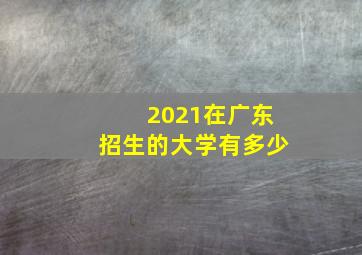 2021在广东
招生的大学有多少